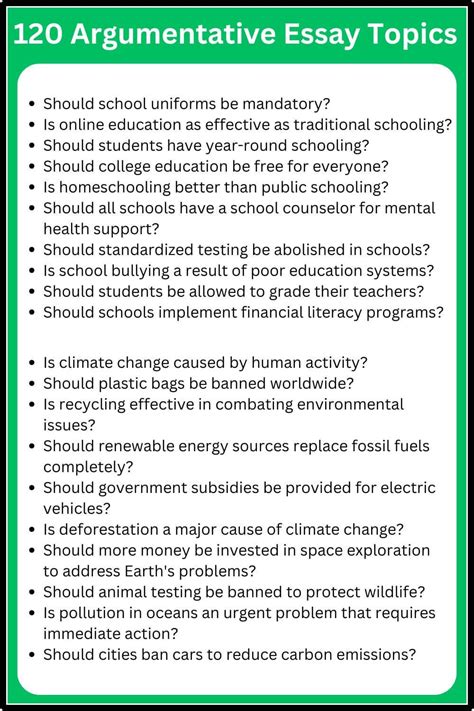 120 Argumentative Essay Topics

- Should school uniforms be mandatory?
- Is online education as effective as traditional schooling?
- Should students have year-round schooling?
- Should college education be free for everyone?
- Is homeschooling better than public schooling?
- Should all schools have a school counselor for mental health support?
- Should standardized testing be abolished in schools?
- Is school bullying a result of poor education systems?
- Should students be allowed to grade their teachers?
- Should schools implement financial literacy programs?

- Is climate change caused by human activity?
- Should plastic bags be banned worldwide?
- Is recycling effective in combating environmental issues?
- Should renewable energy sources replace fossil fuels completely?
- Should government subsidies be provided for electric vehicles?
- Is deforestation a major cause of climate change?
- Should more money be invested in space exploration to address Earth's problems?
- Should animal testing be banned to protect wildlife?
- Is pollution in oceans an urgent problem that requires immediate action?
- Should cities ban cars to reduce carbon emissions?